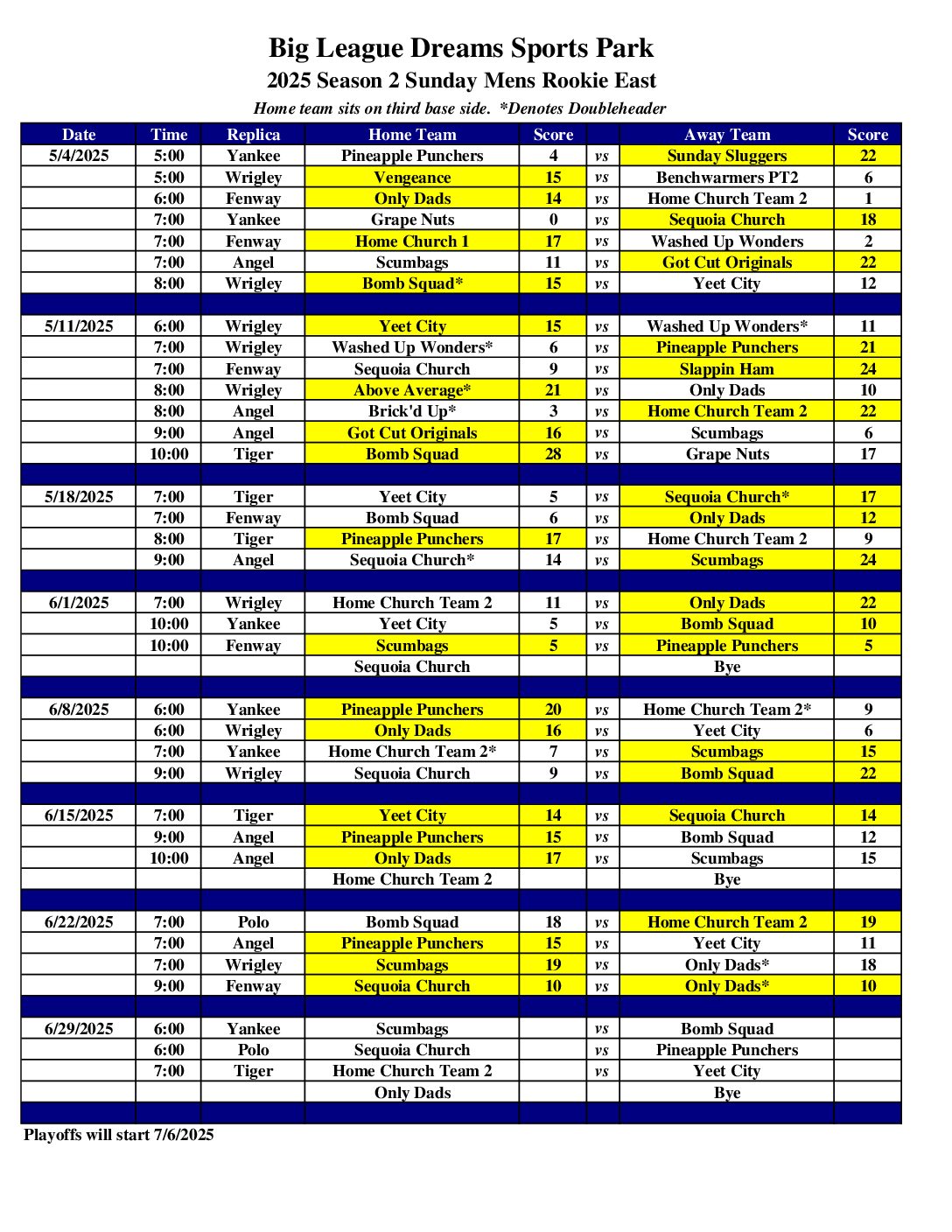 Big League Dreams Sports Park
2025 Season 2 Sunday Mens Rookie East
Home team sits on third base side. *Denotes Doubleheader

| Date | Time | Replica | Home Team | Score | | Away Team | Score |
|---|---|---|---|---|---|---|---|
| 5/4/2025 | 5:00 | Yankee | Pineapple Punchers | 4 | vs | Sunday Sluggers | 22 |
| | 5:00 | Wrigley | Vengeance | 15 | vs | Benchwarmers PT2 | 6 |
| | 6:00 | Fenway | Only Dads | 14 | vs | Home Church Team 2 | 1 |
| | 7:00 | Yankee | Grape Nuts | 0 | vs | Sequoia Church | 18 |
| | 7:00 | Fenway | Home Church 1 | 17 | vs | Washed Up Wonders | 2 |
| | 7:00 | Angel | Scumbags | 11 | vs | Got Cut Originals | 22 |
| | 8:00 | Wrigley | Bomb Squad* | 15 | vs | Yeet City | 12 |
| | | | | | | | |
| 5/11/2025 | 6:00 | Wrigley | Yeet City | 15 | vs | Washed Up Wonders* | 11 |
| | 7:00 | Wrigley | Washed Up Wonders* | 6 | vs | Pineapple Punchers | 21 |
| | 7:00 | Fenway | Sequoia Church | 9 | vs | Slappin Ham | 24 |
| | 8:00 | Wrigley | Above Average* | 21 | vs | Only Dads | 10 |
| | 8:00 | Angel | Brick'd Up* | 3 | vs | Home Church Team 2 | 22 |
| | 9:00 | Angel | Got Cut Originals | 16 | vs | Scumbags | 6 |
| | 10:00 | Tiger | Bomb Squad | 28 | vs | Grape Nuts | 17 |
| | | | | | | | |
| 5/18/2025 | 7:00 | Tiger | Yeet City | 5 | vs | Sequoia Church* | 17 |
| | 7:00 | Fenway | Bomb Squad | 6 | vs | Only Dads | 12 |
| | 8:00 | Tiger | Pineapple Punchers | 17 | vs | Home Church Team 2 | 9 |
| | 9:00 | Angel | Sequoia Church* | 14 | vs | Scumbags | 24 |
| | | | | | | | |
| 6/1/2025 | 7:00 | Wrigley | Home Church Team 2 | 11 | vs | Only Dads | 22 |
| | 10:00 | Yankee | Yeet City | 5 | vs | Bomb Squad | 10 |
| | 10:00 | Fenway | Scumbags | 5 | vs | Pineapple Punchers | 5 |
| | | | Sequoia Church | | | Bye | |
| | | | | | | | |
| 6/8/2025 | 6:00 | Yankee | Pineapple Punchers | 20 | vs | Home Church Team 2* | 9 |
| | 6:00 | Wrigley | Only Dads | 16 | vs | Yeet City | 6 |
| | 7:00 | Yankee | Home Church Team 2* | 7 | vs | Scumbags | 15 |
| | 9:00 | Wrigley | Sequoia Church | 9 | vs | Bomb Squad | 22 |
| | | | | | | | |
| 6/15/2025 | 7:00 | Tiger | Yeet City | 14 | vs | Sequoia Church | 14 |
| | 9:00 | Angel | Pineapple Punchers | 15 | vs | Bomb Squad | 12 |
| | 10:00 | Angel | Only Dads | 17 | vs | Scumbags | 15 |
| | | | Home Church Team 2 | | | Bye | |
| | | | | | | | |
| 6/22/2025 | 7:00 | Polo | Bomb Squad | 18 | vs | Home Church Team 2 | 19 |
| | 7:00 | Angel | Pineapple Punchers | 15 | vs | Yeet City | 11 |
| | 7:00 | Wrigley | Scumbags | 19 | vs | Only Dads* | 18 |
| | 9:00 | Fenway | Sequoia Church | 10 | vs | Only Dads* | 10 |
| | | | | | | | |
| 6/29/2025 | 6:00 | Yankee | Scumbags | | vs | Bomb Squad | |
| | 6:00 | Polo | Sequoia Church | | vs | Pineapple Punchers | |
| | 7:00 | Tiger | Home Church Team 2 | | vs | Yeet City | |
| | | | Only Dads | | | Bye | |

Playoffs will start 7/6/2025